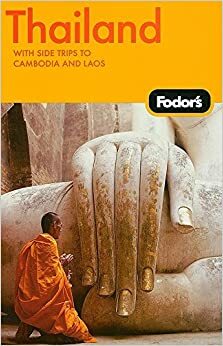 Thailand

WITH SIDE TRIPS TO CAMBODIA AND LAOS

Fodor's